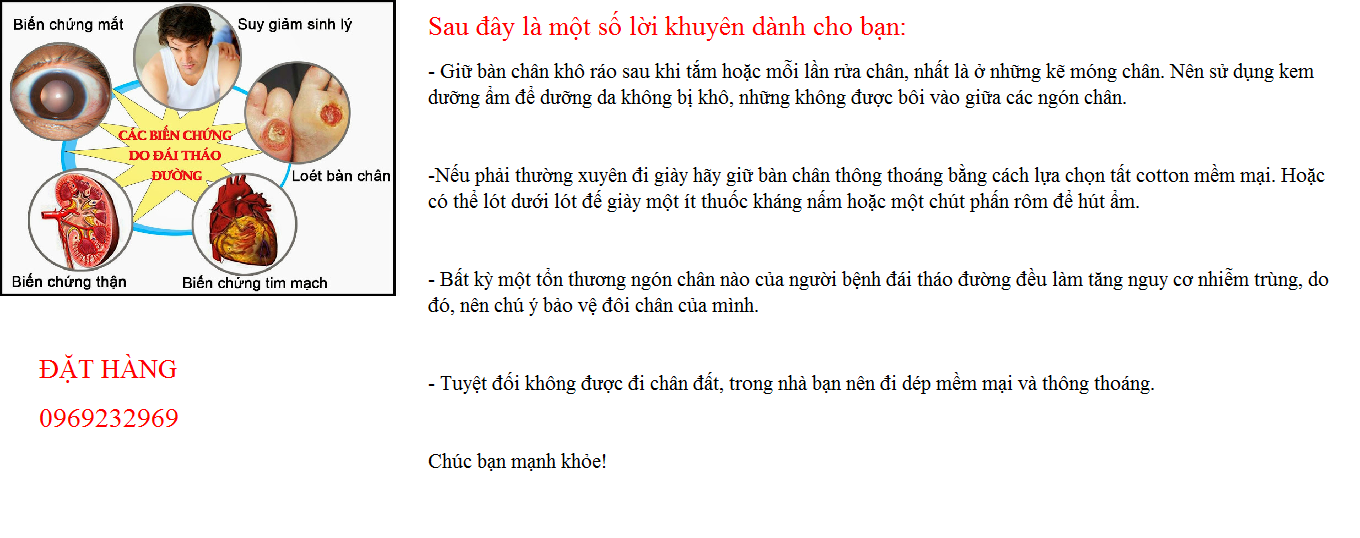 Biến chứng mắt
Suy giảm sinh lý
CÁC BIẾN CHỨNG DO ĐÁI THÁO ĐƯỜNG
Loét bàn chân
Biến chứng thận
Biến chứng tim mạch

ĐẶT HÀNG
0969232969

Sau đây là một số lời khuyên dành cho bạn:

- Giữ bàn chân khô ráo sau khi tắm hoặc mỗi lần rửa chân, nhất là ở những kẽ móng chân. Nên sử dụng kem dưỡng ẩm để dưỡng da không bị khô, những không được bôi vào giữa các ngón chân.

-Nếu phải thường xuyên đi giày hãy giữ bàn chân thông thoáng bằng cách lựa chọn tất cotton mềm mại. Hoặc có thể lót dưới lót đế giày một ít thuốc kháng nấm hoặc một chút phấn rôm để hút ẩm.

- Bất kỳ một tổn thương ngón chân nào của người bệnh đái tháo đường đều làm tăng nguy cơ nhiễm trùng, do đó, nên chú ý bảo vệ đôi chân của mình.

- Tuyệt đối không được đi chân đất, trong nhà bạn nên đi dép mềm mại và thông thoáng.

Chúc bạn mạnh khỏe!